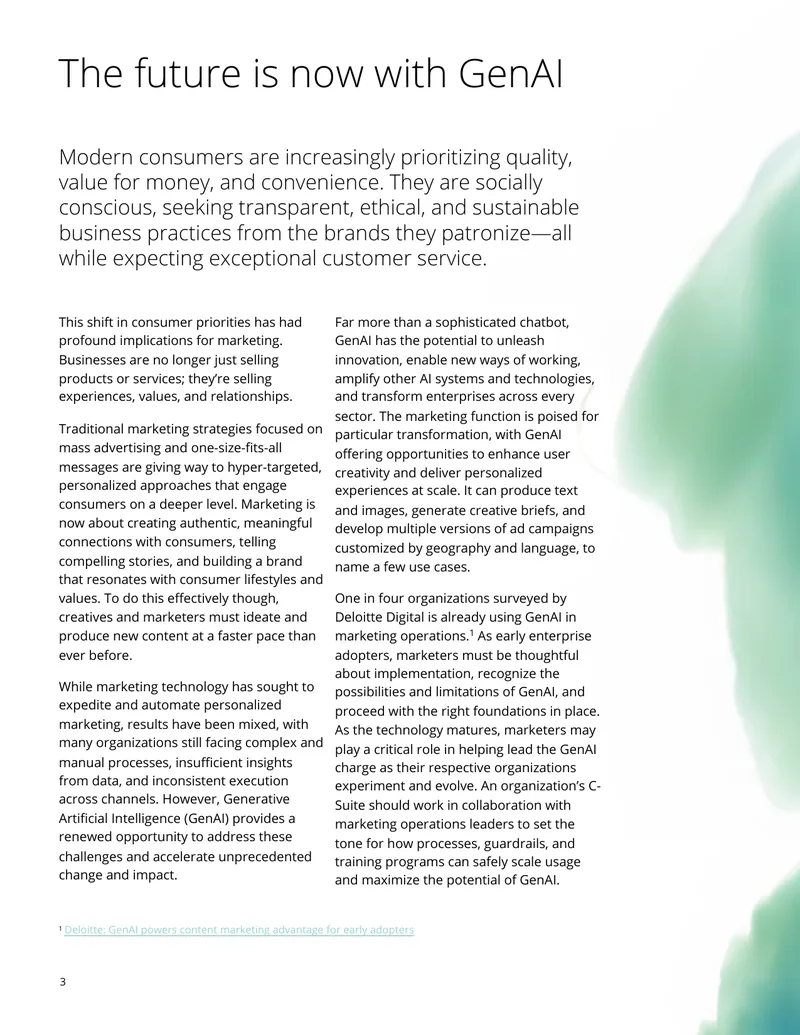 The future is now with GenAI

Modern consumers are increasingly prioritizing quality, value for money, and convenience. They are socially conscious, seeking transparent, ethical, and sustainable business practices from the brands they patronize—all while expecting exceptional customer service.

This shift in consumer priorities has had profound implications for marketing. Businesses are no longer just selling products or services; they're selling experiences, values, and relationships.

Traditional marketing strategies focused on mass advertising and one-size-fits-all messages are giving way to hyper-targeted, personalized approaches that engage consumers on a deeper level. Marketing is now about creating authentic, meaningful connections with consumers, telling compelling stories, and building a brand that resonates with consumer lifestyles and values. To do this effectively though, creatives and marketers must ideate and produce new content at a faster pace than ever before.

While marketing technology has sought to expedite and automate personalized marketing, results have been mixed, with many organizations still facing complex and manual processes, insufficient insights from data, and inconsistent execution across channels. However, Generative Artificial Intelligence (GenAI) provides a renewed opportunity to address these challenges and accelerate unprecedented change and impact.

Far more than a sophisticated chatbot, GenAI has the potential to unleash innovation, enable new ways of working, amplify other AI systems and technologies, and transform enterprises across every sector. The marketing function is poised for particular transformation, with GenAI offering opportunities to enhance user creativity and deliver personalized experiences at scale. It can produce text and images, generate creative briefs, and develop multiple versions of ad campaigns customized by geography and language, to name a few use cases.

One in four organizations surveyed by Deloitte Digital is already using GenAI in marketing operations.$^1$ As early enterprise adopters, marketers must be thoughtful about implementation, recognize the possibilities and limitations of GenAI, and proceed with the right foundations in place. As the technology matures, marketers may play a critical role in helping lead the GenAI charge as their respective organizations experiment and evolve. An organization's C-Suite should work in collaboration with marketing operations leaders to set the tone for how processes, guardrails, and training programs can safely scale usage and maximize the potential of GenAI.

$^1$ Deloitte: GenAI powers content marketing advantage for early adopters

3